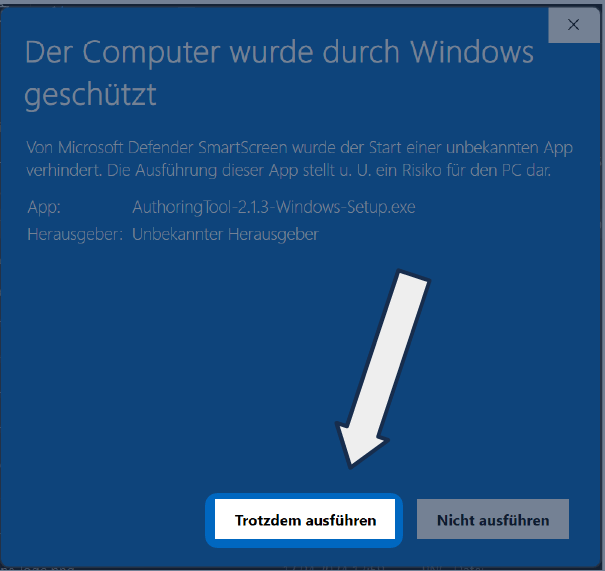 ×

Der Computer wurde durch Windows geschützt

Von Microsoft Defender SmartScreen wurde der Start einer unbekannten App verhindert. Die Ausführung dieser App stellt u. U. ein Risiko für den PC dar.

App: AuthoringTool-2.1.3-Windows-Setup.exe
Herausgeber: Unbekannter Herausgeber

Trotzdem ausführen

Nicht ausführen